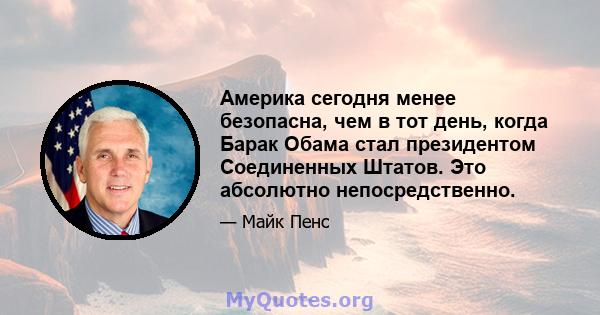 Америка сегодня менее безопасна, чем в тот день, когда Барак Обама стал президентом Соединенных Штатов. Это абсолютно непосредственно.

— Майк Пенс

MyQuotes.org